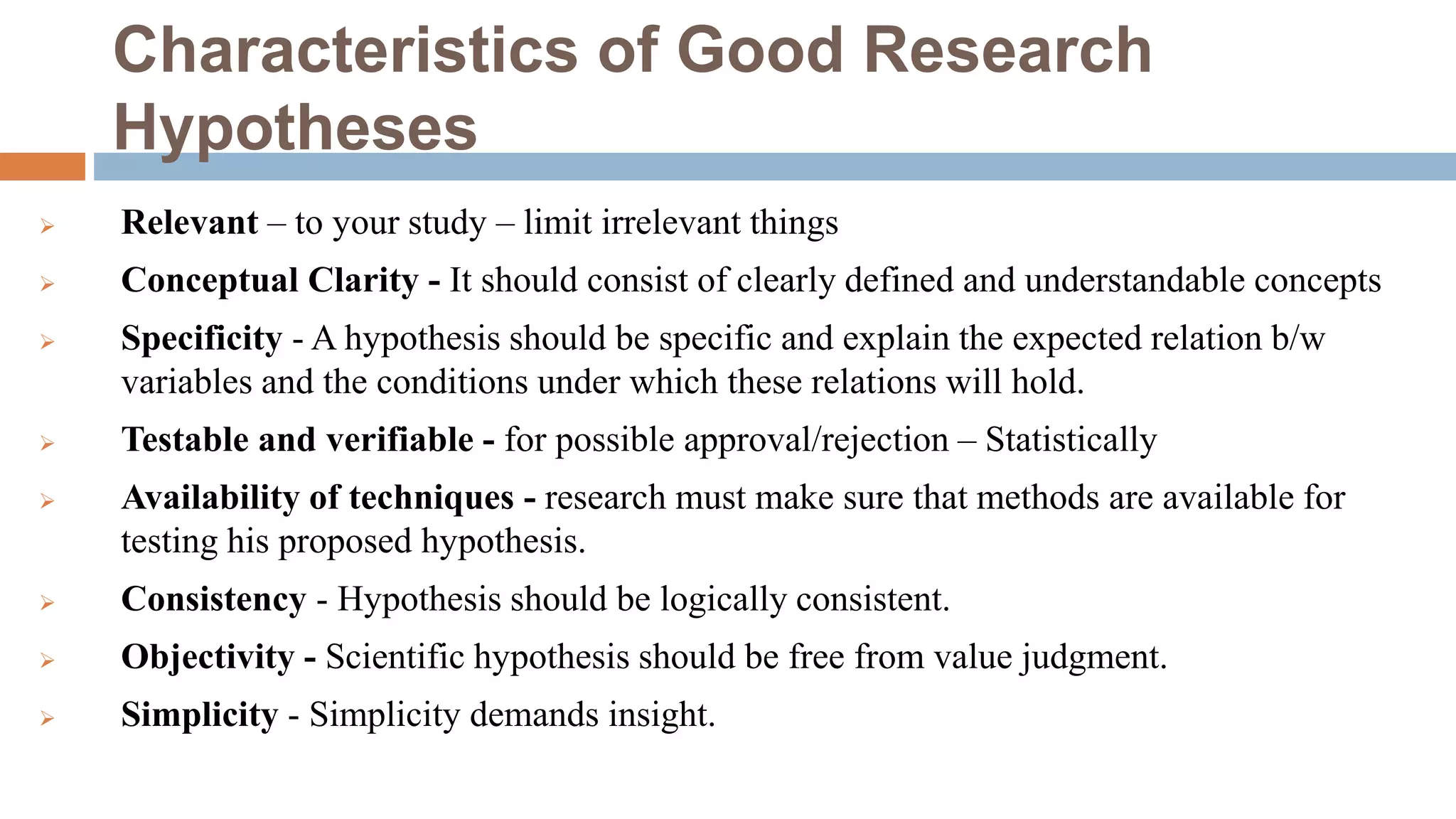 Characteristics of Good Research Hypotheses

➢ Relevant – to your study – limit irrelevant things

➢ Conceptual Clarity - It should consist of clearly defined and understandable concepts

➢ Specificity - A hypothesis should be specific and explain the expected relation b/w variables and the conditions under which these relations will hold.

➢ Testable and verifiable - for possible approval/rejection – Statistically

➢ Availability of techniques - research must make sure that methods are available for testing his proposed hypothesis.

➢ Consistency - Hypothesis should be logically consistent.

➢ Objectivity - Scientific hypothesis should be free from value judgment.

➢ Simplicity - Simplicity demands insight.